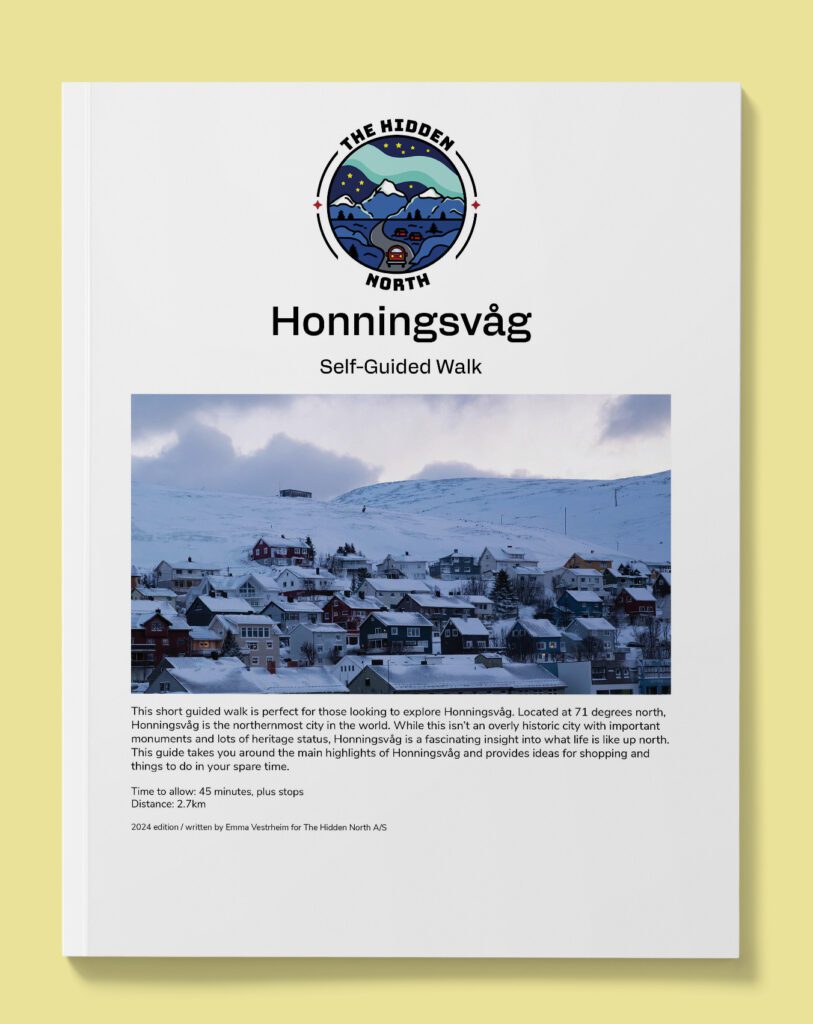 THE HIDDEN
NORTH

Honningsvåg

Self-Guided Walk

This short guided walk is perfect for those looking to explore Honningsvåg. Located at 71 degrees north, Honningsvåg is the northernmost city in the world. While this isn't an overly historic city with important monuments and lots of heritage status, Honningsvåg is a fascinating insight into what life is like up north. This guide takes you around the main highlights of Honningsvåg and provides ideas for shopping and things to do in your spare time.

Time to allow: 45 minutes, plus stops
Distance: 2.7km

2024 edition / written by Emma Vestrheim for The Hidden North A/S